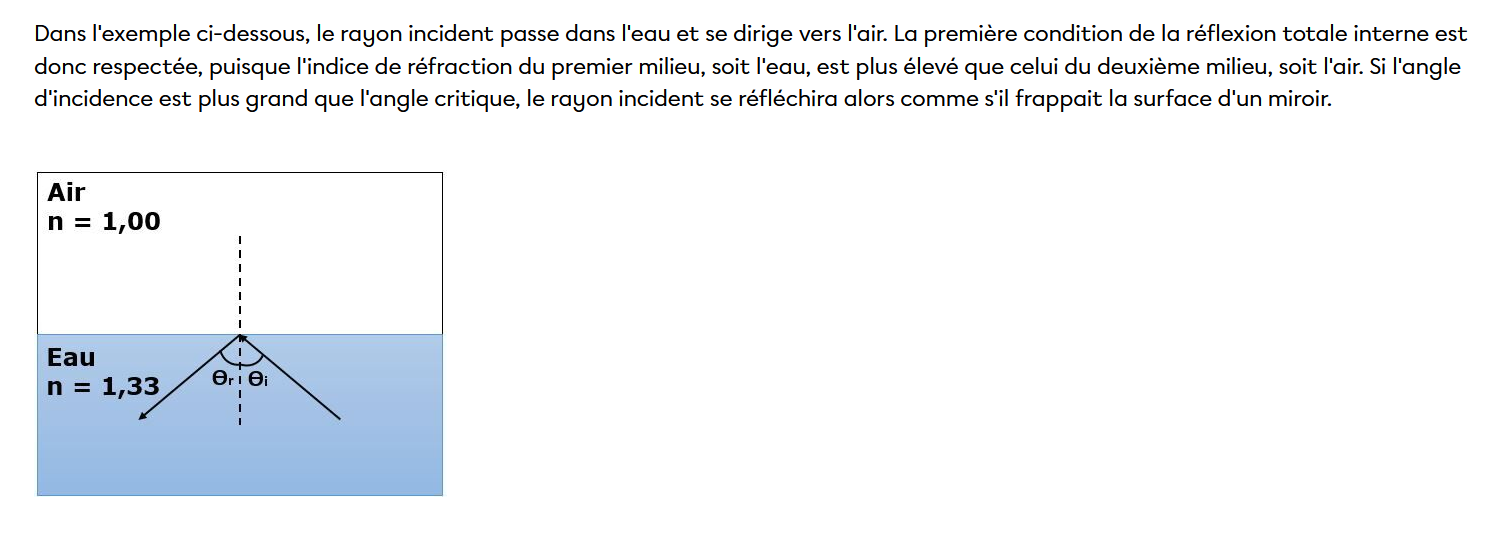 Dans l'exemple ci-dessous, le rayon incident passe dans l'eau et se dirige vers l'air. La première condition de la réflexion totale interne est donc respectée, puisque l'indice de réfraction du premier milieu, soit l'eau, est plus élevé que celui du deuxième milieu, soit l'air. Si l'angle d'incidence est plus grand que l'angle critique, le rayon incident se réfléchira alors comme s'il frappait la surface d'un miroir.

Air
n = 1,00

Eau
n = 1,33

$\theta_r$ $\theta_i$